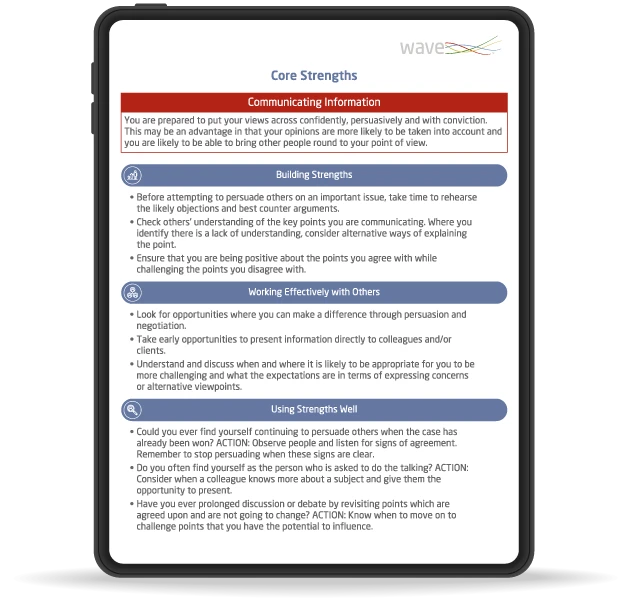 wave

Core Strengths

Communicating Information

You are prepared to put your views across confidently, persuasively and with conviction. This may be an advantage in that your opinions are more likely to be taken into account and you are likely to be able to bring other people round to your point of view.

Building Strengths

• Before attempting to persuade others on an important issue, take time to rehearse the likely objections and best counter arguments.
• Check others' understanding of the key points you are communicating. Where you identify there is a lack of understanding, consider alternative ways of explaining the point.
• Ensure that you are being positive about the points you agree with while challenging the points you disagree with.

Working Effectively with Others

• Look for opportunities where you can make a difference through persuasion and negotiation.
• Take early opportunities to present information directly to colleagues and/or clients.
• Understand and discuss when and where it is likely to be appropriate for you to be more challenging and what the expectations are in terms of expressing concerns or alternative viewpoints.

Using Strengths Well

• Could you ever find yourself continuing to persuade others when the case has already been won? ACTION: Observe people and listen for signs of agreement. Remember to stop persuading when these signs are clear.
• Do you often find yourself as the person who is asked to do the talking? ACTION: Consider when a colleague knows more about a subject and give them the opportunity to present.
• Have you ever prolonged discussion or debate by revisiting points which are agreed upon and are not going to change? ACTION: Know when to move on to challenge points that you have the potential to influence.